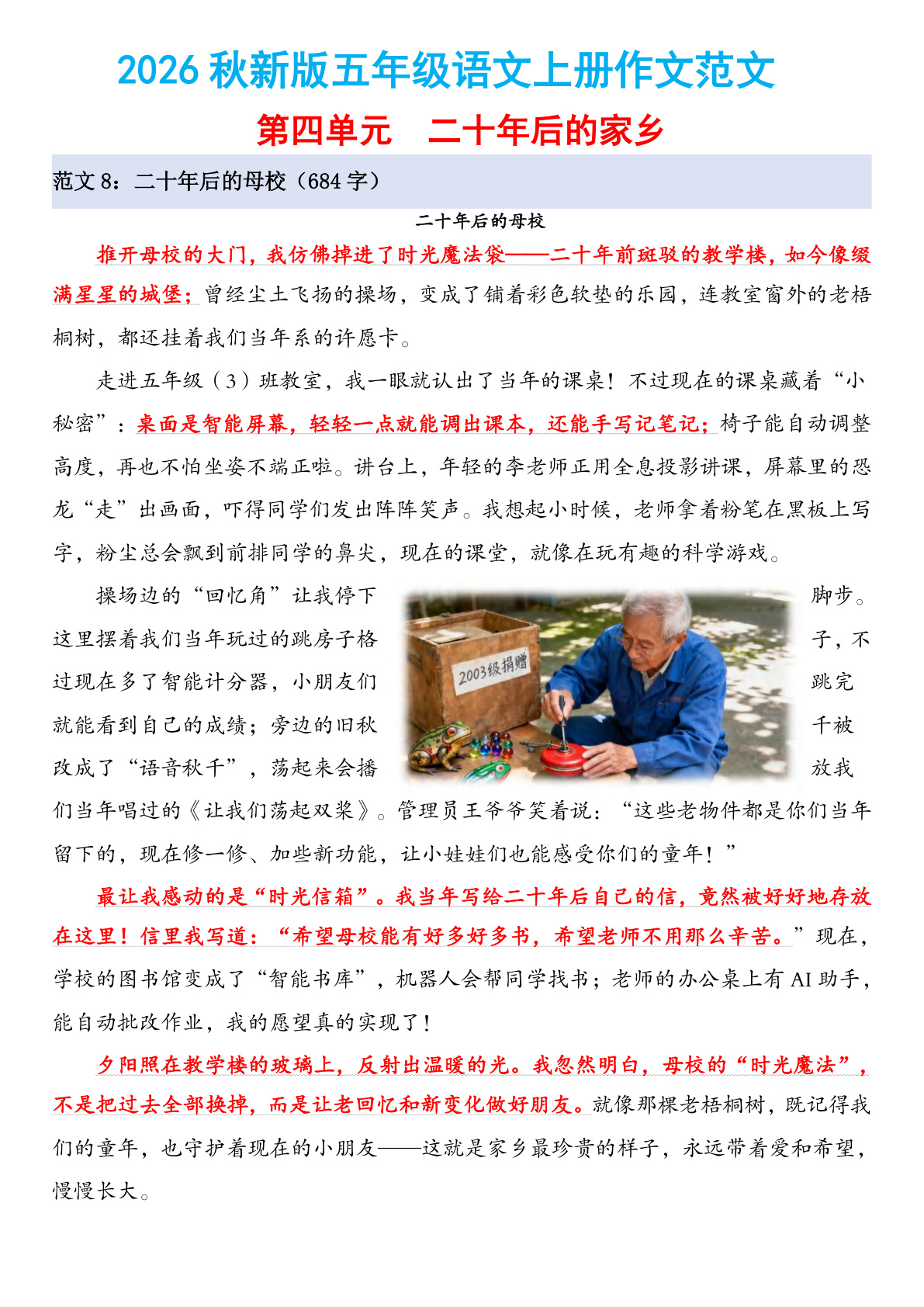 2026 秋新版五年级语文上册作文范文

第四单元　二十年后的家乡

范文 8：二十年后的母校（684 字）

二十年后的母校

推开母校的大门，我仿佛掉进了时光魔法袋——二十年前斑驳的教学楼，如今像缀满星星的城堡；曾经尘土飞扬的操场，变成了铺着彩色软垫的乐园，连教室窗外的老梧桐树，都还挂着我们当年系的许愿卡。

走进五年级（3）班教室，我一眼就认出了当年的课桌！不过现在的课桌藏着“小秘密”：桌面是智能屏幕，轻轻一点就能调出课本，还能手写记笔记；椅子能自动调整高度，再也不怕坐姿不端正啦。讲台上，年轻的李老师正用全息投影讲课，屏幕里的恐龙“走”出画面，吓得同学们发出阵阵笑声。我想起小时候，老师拿着粉笔在黑板上写字，粉尘总会飘到前排同学的鼻尖，现在的课堂，就像在玩有趣的科学游戏。

操场边的“回忆角”让我停下脚步。这里摆着我们当年玩过的跳房子格子，不过现在多了智能计分器，小朋友们跳完就能看到自己的成绩；旁边的旧秋千被改成了“语音秋千”，荡起来会播放我们当年唱过的《让我们荡起双桨》。管理员王爷爷笑着说：“这些老物件都是你们当年留下的，现在修一修、加些新功能，让小娃娃们也能感受你们的童年！”

2003级捐赠

最让我感动的是“时光信箱”。我当年写给二十年后自己的信，竟然被好好地存放在这里！信里我写道：“希望母校能有好多好多书，希望老师不用那么辛苦。”现在，学校的图书馆变成了“智能书库”，机器人会帮同学找书；老师的办公桌上有 AI 助手，能自动批改作业，我的愿望真的实现了！

夕阳照在教学楼的玻璃上，反射出温暖的光。我忽然明白，母校的“时光魔法”，不是把过去全部换掉，而是让老回忆和新变化做好朋友。就像那棵老梧桐树，既记得我们的童年，也守护着现在的小朋友——这就是家乡最珍贵的样子，永远带着爱和希望，慢慢长大。